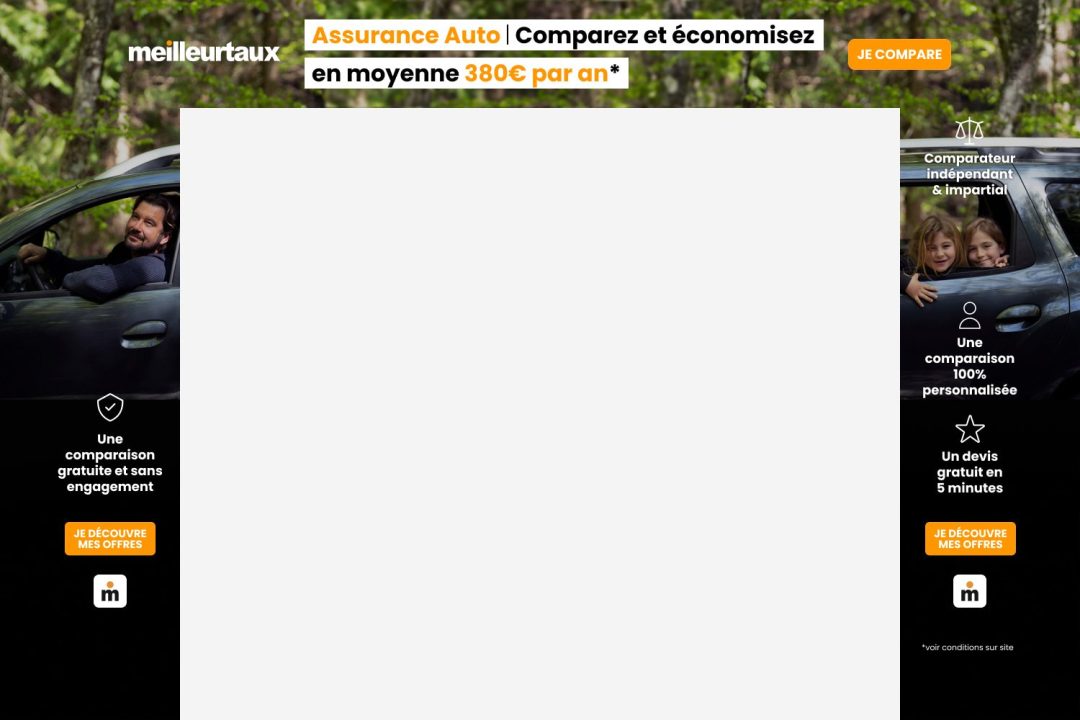 meilleurtaux

Assurance Auto | Comparez et économisez en moyenne 380€ par an*

JE COMPARE

Une comparaison gratuite et sans engagement

JE DÉCOUVRE MES OFFRES

m

Comparateur indépendant & impartial

Une comparaison 100% personnalisée

Un devis gratuit en 5 minutes

JE DÉCOUVRE MES OFFRES

m

*voir conditions sur site